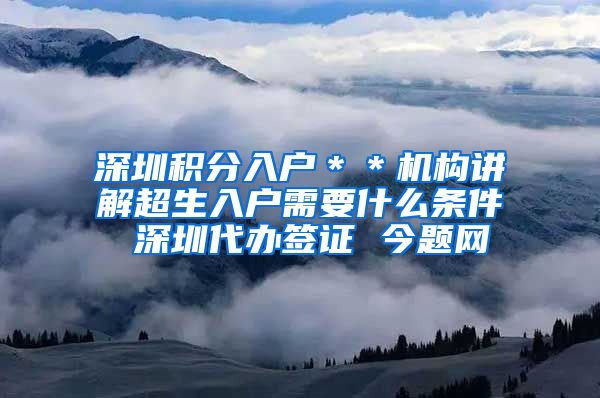 深圳积分入户＊＊机构讲解超生入户需要什么条件 深圳代办签证 今题网